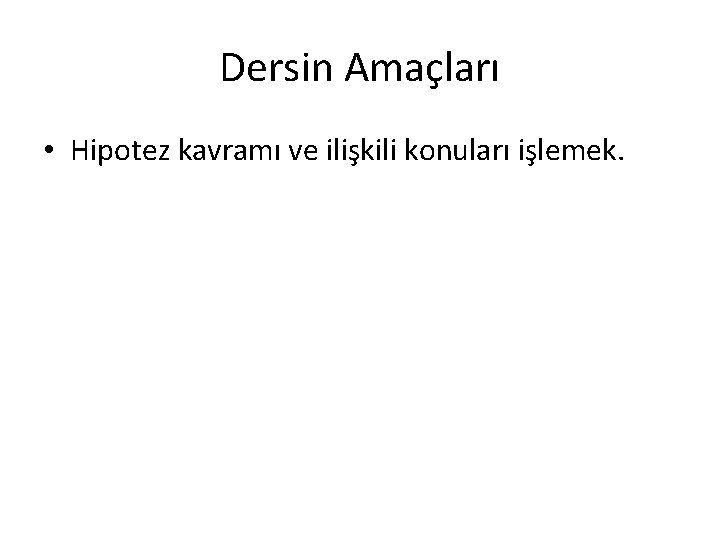 Dersin Amaçları

• Hipotez kavramı ve ilişkili konuları işlemek.